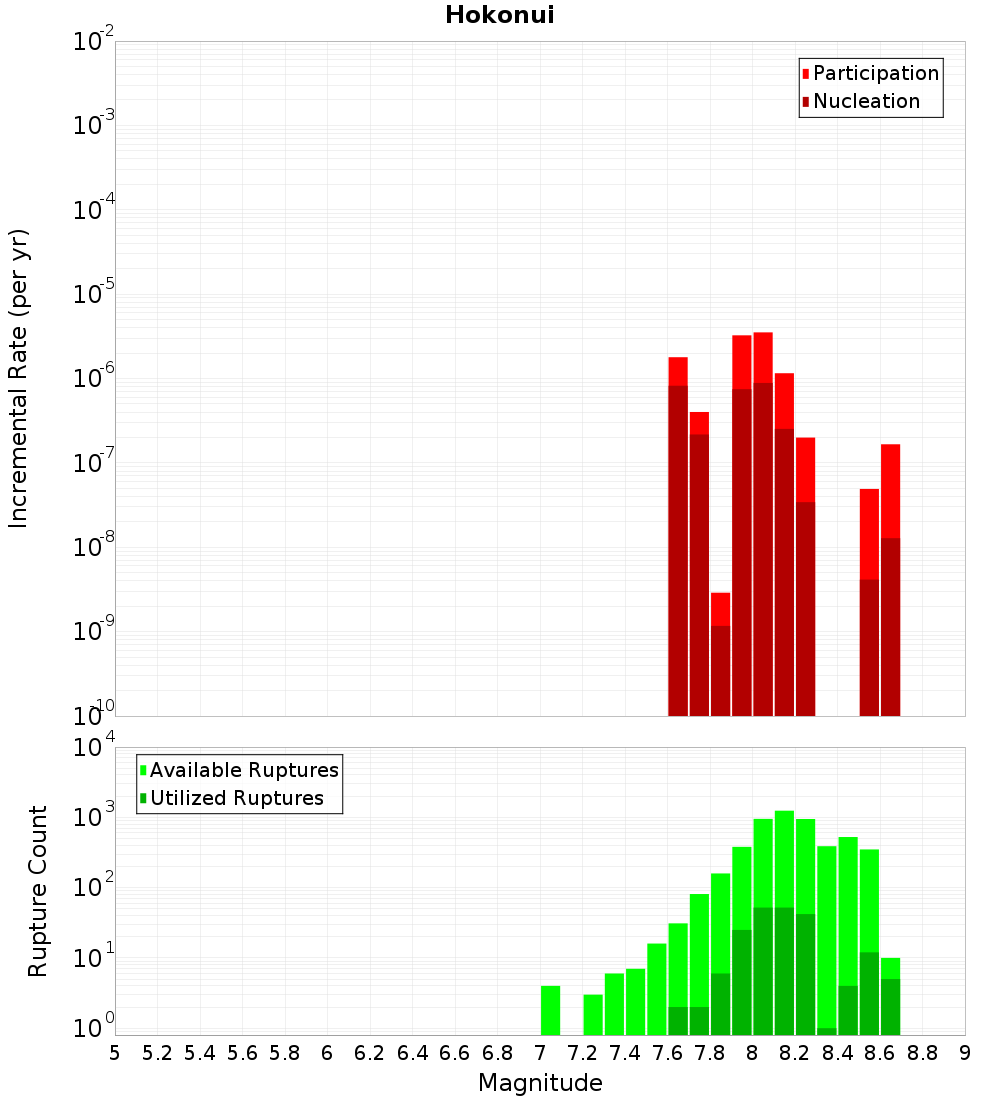 Hokonui

Participation
Nucleation

Incremental Rate (per yr)

$10^{-2}$
$10^{-3}$
$10^{-4}$
$10^{-5}$
$10^{-6}$
$10^{-7}$
$10^{-8}$
$10^{-9}$
$10^{-10}$

Available Ruptures
Utilized Ruptures

Rupture Count

$10^{4}$
$10^{3}$
$10^{2}$
$10^{1}$
$10^{0}$

5 5.2 5.4 5.6 5.8 6 6.2 6.4 6.6 6.8 7 7.2 7.4 7.6 7.8 8 8.2 8.4 8.6 8.8 9

Magnitude